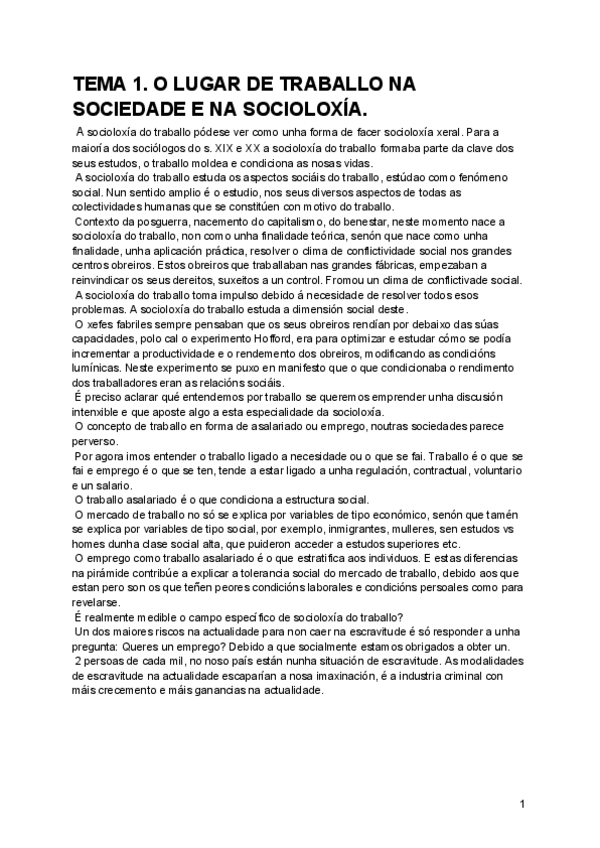 TEMA 1. O LUGAR DE TRABALLO NA SOCIEDADE E NA SOCIOLOXÍA.

A socioloxía do traballo pódese ver como unha forma de facer socioloxía xeral. Para a maioría dos sociólogos do s. XIX e XX a socioloxía do traballo formaba parte da clave dos seus estudos, o traballo moldea e condiciona as nosas vidas.

A socioloxía do traballo estuda os aspectos sociáis do traballo, estúdao como fenómeno social. Nun sentido amplio é o estudio, nos seus diversos aspectos de todas as colectividades humanas que se constitúen con motivo do traballo.

Contexto da posguerra, nacemento do capitalismo, do benestar, neste momento nace a socioloxía do traballo, non como unha finalidade teórica, senón que nace como unha finalidade, unha aplicación práctica, resolver o clima de conflictividade social nos grandes centros obreiros. Estos obreiros que traballaban nas grandes fábricas, empezaban a reinvindicar os seus dereitos, suxeitos a un control. Fromou un clima de conflictivade social.

A socioloxía do traballo toma impulso debido á necesidade de resolver todos esos problemas. A socioloxía do traballo estuda a dimensión social deste.

O xefes fabriles sempre pensaban que os seus obreiros rendían por debaixo das súas capacidades, polo cal o experimento Hofford, era para optimizar e estudar cómo se podía incrementar a productividade e o rendemento dos obreiros, modificando as condicións lumínicas. Neste experimento se puxo en manifesto que o que condicionaba o rendimento dos traballadores eran as relacións sociáis.

É preciso aclarar qué entendemos por traballo se queremos emprender unha discusión intenxible e que aposte algo a esta especialidade da socioloxía.

O concepto de traballo en forma de asalariado ou emprego, noutras sociedades parece perverso.

Por agora imos entender o traballo ligado a necesidade ou o que se fai. Traballo é o que se fai e emprego é o que se ten, tende a estar ligado a unha regulación, contractual, voluntario e un salario.

O traballo asalariado é o que condiciona a estructura social.

O mercado de traballo no só se explica por variables de tipo económico, senón que tamén se explica por variables de tipo social, por exemplo, inmigrantes, mulleres, sen estudos vs homes dunha clase social alta, que puideron acceder a estudos superiores etc.

O emprego como traballo asalariado é o que estratifica aos individuos. E estas diferencias na pirámide contribúe a explicar a tolerancia social do mercado de traballo, debido aos que estan pero son os que teñen peores condicións laborales e condicións persoales como para revelarse.

É realmente medible o campo específico de socioloxía do traballo?

Un dos maiores riscos na actualidade para non caer na escravitude é só responder a unha pregunta: Queres un emprego? Debido a que socialmente estamos obrigados a obter un.

2 persoas de cada mil, no noso país están nunha situación de escravitude. As modalidades de escravitude na actualidade escaparían a nosa imaxinación, é a industria criminal con máis crecemento e máis ganancias na actualidade.

1